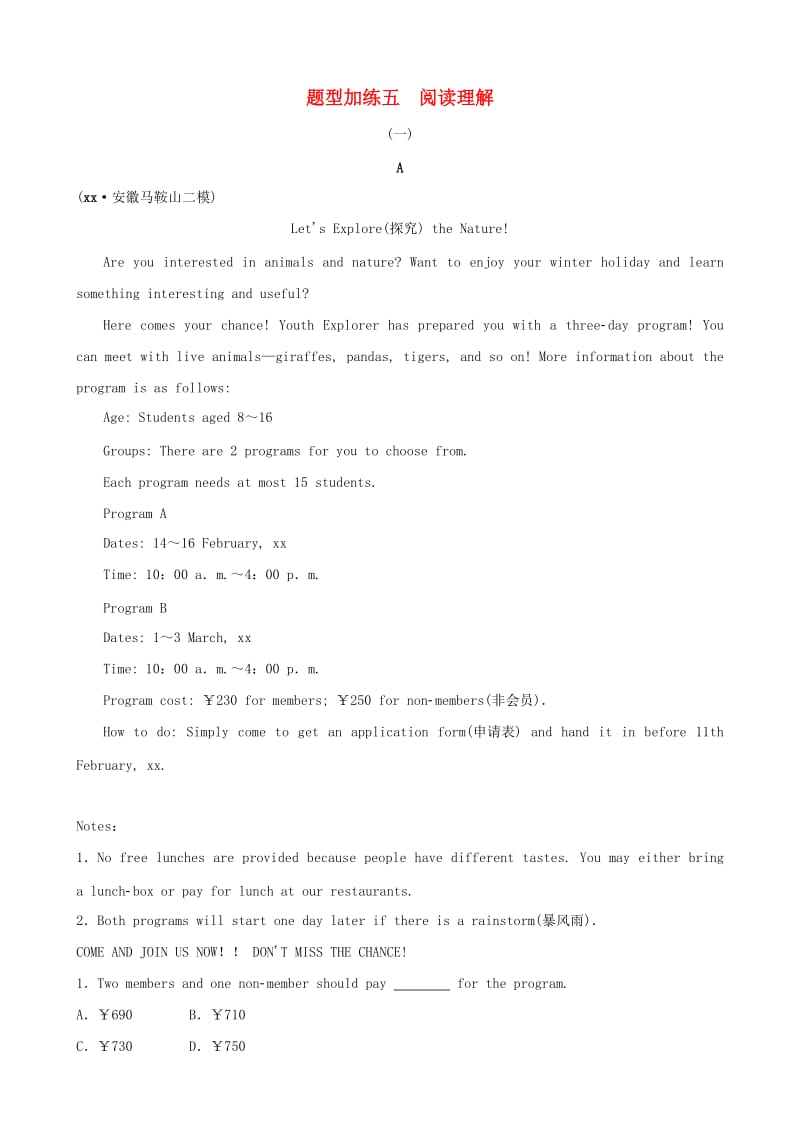 题型加练五　阅读理解

(一)

A

(xx·安徽马鞍山二模)

Let's Explore(探究) the Nature!

Are you interested in animals and nature? Want to enjoy your winter holiday and learn something interesting and useful?

Here comes your chance! Youth Explorer has prepared you with a three-day program! You can meet with live animals—giraffes, pandas, tigers, and so on! More information about the program is as follows:

Age: Students aged 8～16

Groups: There are 2 programs for you to choose from.

Each program needs at most 15 students.

Program A

Dates: 14～16 February, xx

Time: 10：00 a. m.～4：00 p. m.

Program B

Dates: 1～3 March, xx

Time: 10：00 a. m.～4：00 p. m.

Program cost: ￥230 for members; ￥250 for non-members(非会员).

How to do: Simply come to get an application form(申请表) and hand it in before 11th February, xx.

Notes：

1. No free lunches are provided because people have different tastes. You may either bring a lunch-box or pay for lunch at our restaurants.

2. Both programs will start one day later if there is a rainstorm(暴风雨).

COME AND JOIN US NOW！！ DON'T MISS THE CHANCE!

1. Two members and one non-member should pay ________ for the program.

A. ￥690　　B. ￥710

C. ￥730　　D. ￥750